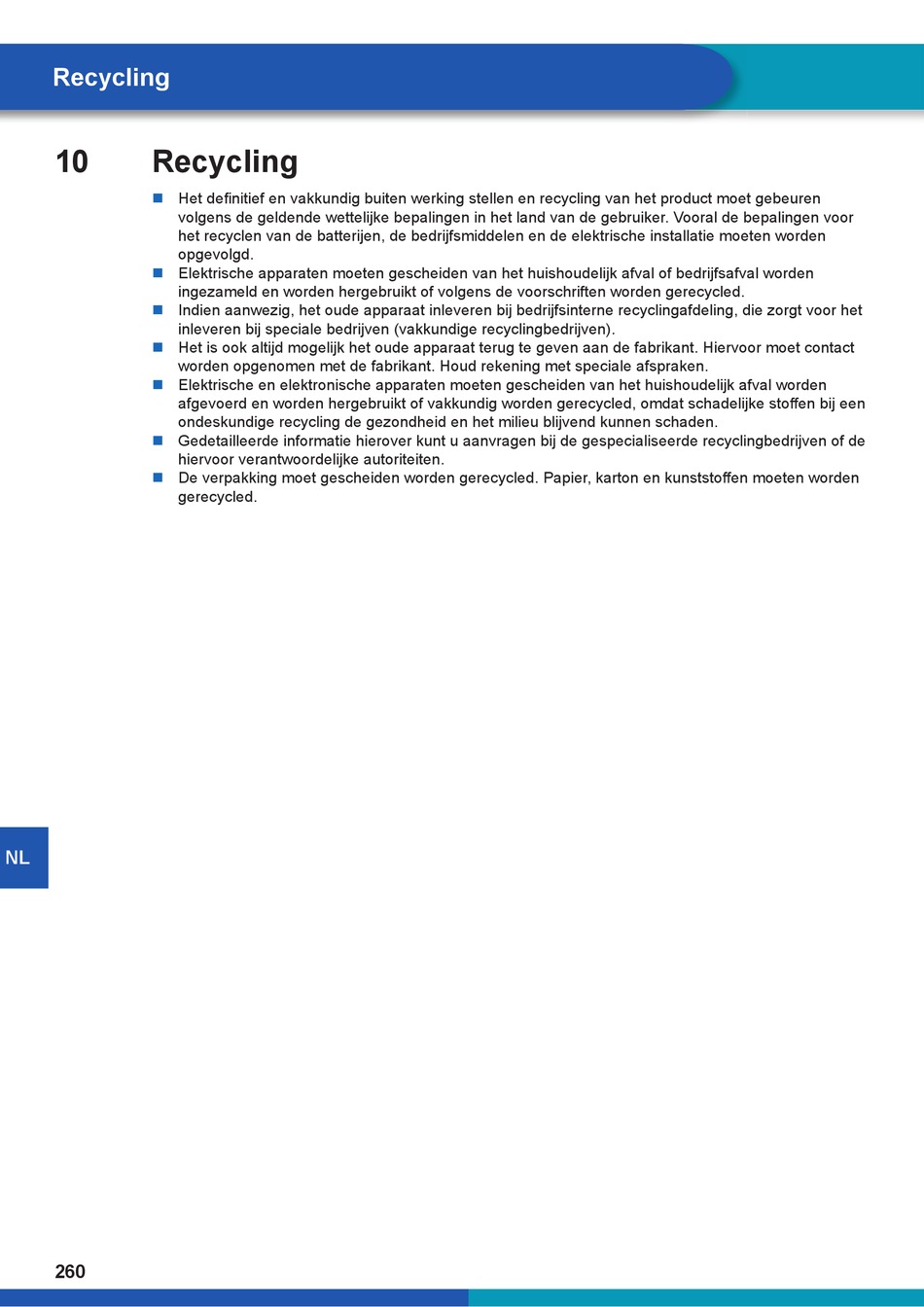 Recycling

10 Recycling

- Het definitief en vakkundig buiten werking stellen en recycling van het product moet gebeuren volgens de geldende wettelijke bepalingen in het land van de gebruiker. Vooral de bepalingen voor het recyclen van de batterijen, de bedrijfsmiddelen en de elektrische installatie moeten worden opgevolgd.
- Elektrische apparaten moeten gescheiden van het huishoudelijk afval of bedrijfsafval worden ingezameld en worden hergebruikt of volgens de voorschriften worden gerecycled.
- Indien aanwezig, het oude apparaat inleveren bij bedrijfsinterne recyclingafdeling, die zorgt voor het inleveren bij speciale bedrijven (vakkundige recyclingbedrijven).
- Het is ook altijd mogelijk het oude apparaat terug te geven aan de fabrikant. Hiervoor moet contact worden opgenomen met de fabrikant. Houd rekening met speciale afspraken.
- Elektrische en elektronische apparaten moeten gescheiden van het huishoudelijk afval worden afgevoerd en worden hergebruikt of vakkundig worden gerecycled, omdat schadelijke stoffen bij een ondeskundige recycling de gezondheid en het milieu blijvend kunnen schaden.
- Gedetailleerde informatie hierover kunt u aanvragen bij de gespecialiseerde recyclingbedrijven of de hiervoor verantwoordelijke autoriteiten.
- De verpakking moet gescheiden worden gerecycled. Papier, karton en kunststoffen moeten worden gerecycled.

NL

260